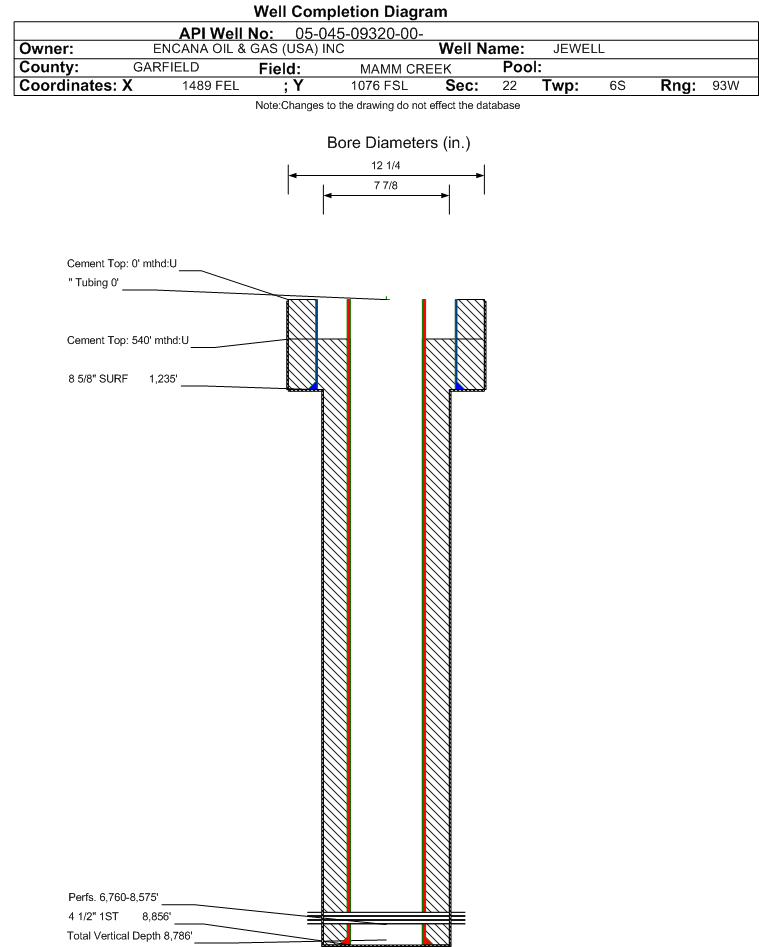 Well Completion Diagram

API Well No: 05-045-09320-00-

Owner: ENCANA OIL & GAS (USA) INC Well Name: JEWELL

County: GARFIELD Field: MAMM CREEK Pool:

Coordinates: X 1489 FEL ; Y 1076 FSL Sec: 22 Twp: 6S Rng: 93W

Note:Changes to the drawing do not effect the database

Bore Diameters (in.)

12 1/4

7 7/8

Cement Top: 0' mthd:U

" Tubing 0'

Cement Top: 540' mthd:U

8 5/8" SURF 1,235'

Perfs. 6,760-8,575'

4 1/2" 1ST 8,856'

Total Vertical Depth 8,786'